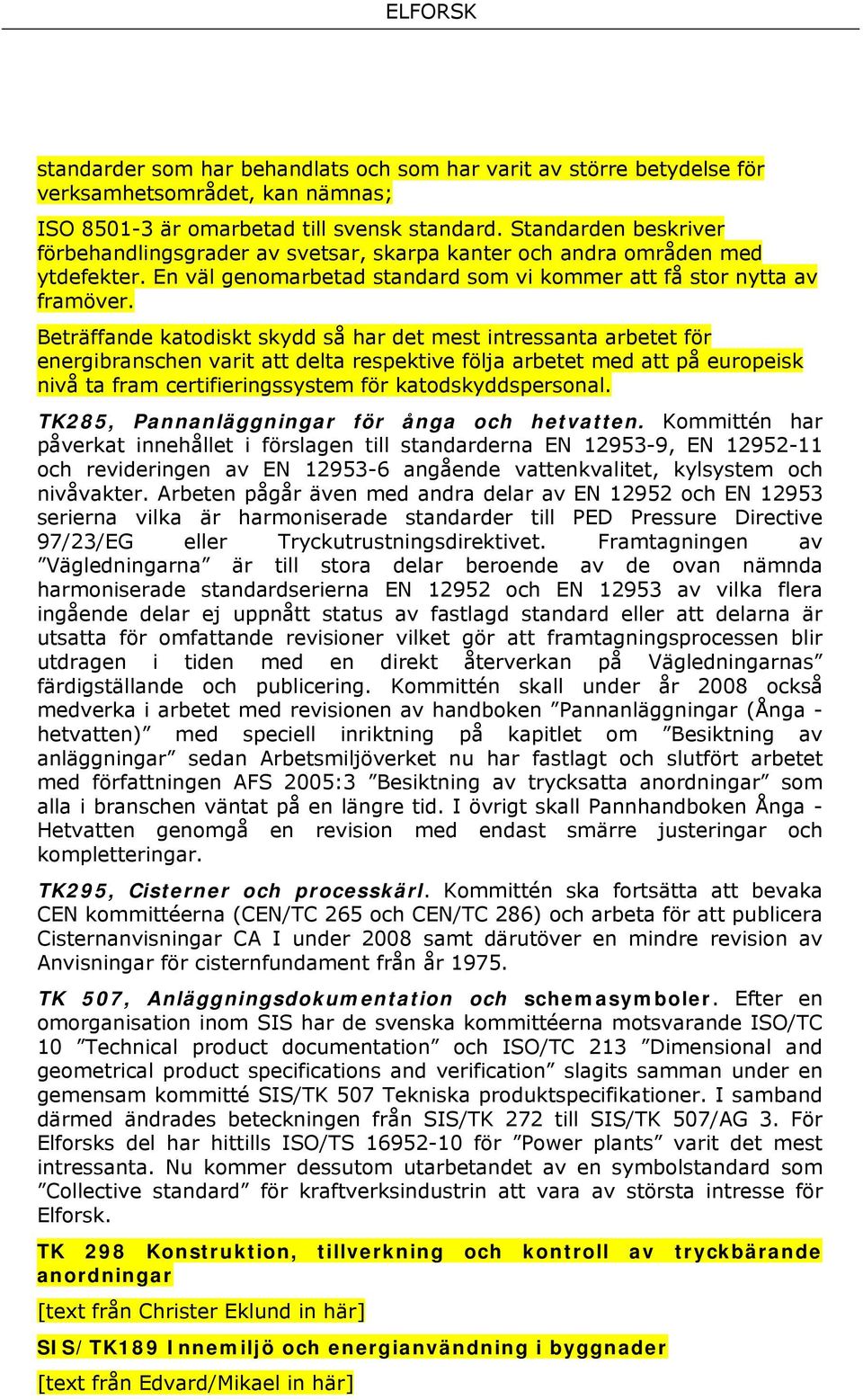 ELFORSK

standarder som har behandlats och som har varit av större betydelse för verksamhetsområdet, kan nämnas;

ISO 8501-3 är omarbetad till svensk standard. Standarden beskriver förbehandlingsgrader av svetsar, skarpa kanter och andra områden med ytdefekter. En väl genomarbetad standard som vi kommer att få stor nytta av framöver.

Beträffande katodiskt skydd så har det mest intressanta arbetet för energibranschen varit att delta respektive följa arbetet med att på europeisk nivå ta fram certifieringssystem för katodskyddspersonal.

TK285, Pannanläggningar för ånga och hetvatten. Kommittén har påverkat innehållet i förslagen till standarderna EN 12953-9, EN 12952-11 och revideringen av EN 12953-6 angående vattenkvalitet, kylsystem och nivåvakter. Arbeten pågår även med andra delar av EN 12952 och EN 12953 serierna vilka är harmoniserade standarder till PED Pressure Directive 97/23/EG eller Tryckutrustningsdirektivet. Framtagningen av ”Vägledningarna” är till stora delar beroende av de ovan nämnda harmoniserade standardserierna EN 12952 och EN 12953 av vilka flera ingående delar ej uppnått status av fastlagd standard eller att delarna är utsatta för omfattande revisioner vilket gör att framtagningsprocessen blir utdragen i tiden med en direkt återverkan på Vägledningarnas” färdigställande och publicering. Kommittén skall under år 2008 också medverka i arbetet med revisionen av handboken ”Pannanläggningar (Ånga - hetvatten)” med speciell inriktning på kapitlet om ”Besiktning av anläggningar” sedan Arbetsmiljöverket nu har fastlagt och slutfört arbetet med författningen AFS 2005:3 ”Besiktning av trycksatta anordningar” som alla i branschen väntat på en längre tid. I övrigt skall Pannhandboken Ånga - Hetvatten genomgå en revision med endast smärre justeringar och kompletteringar.

TK295, Cisterner och processkärl. Kommittén ska fortsätta att bevaka CEN kommittéerna (CEN/TC 265 och CEN/TC 286) och arbeta för att publicera Cisternanvisningar CA I under 2008 samt därutöver en mindre revision av Anvisningar för cisternfundament från år 1975.

TK 507, Anläggningsdokumentation och schemasymboler. Efter en omorganisation inom SIS har de svenska kommittéerna motsvarande ISO/TC 10 ”Technical product documentation” och ISO/TC 213 ”Dimensional and geometrical product specifications and verification” slagits samman under en gemensam kommitté SIS/TK 507 Tekniska produktspecifikationer. I samband därmed ändrades beteckningen från SIS/TK 272 till SIS/TK 507/AG 3. För Elforsks del har hittills ISO/TS 16952-10 för ”Power plants” varit det mest intressanta. Nu kommer dessutom utarbetandet av en symbolstandard som ”Collective standard” för kraftverksindustrin att vara av största intresse för Elforsk.

TK 298 Konstruktion, tillverkning och kontroll av tryckbärande anordningar

[text från Christer Eklund in här]

SIS/TK189 Innemiljö och energianvändning i byggnader

[text från Edvard/Mikael in här]